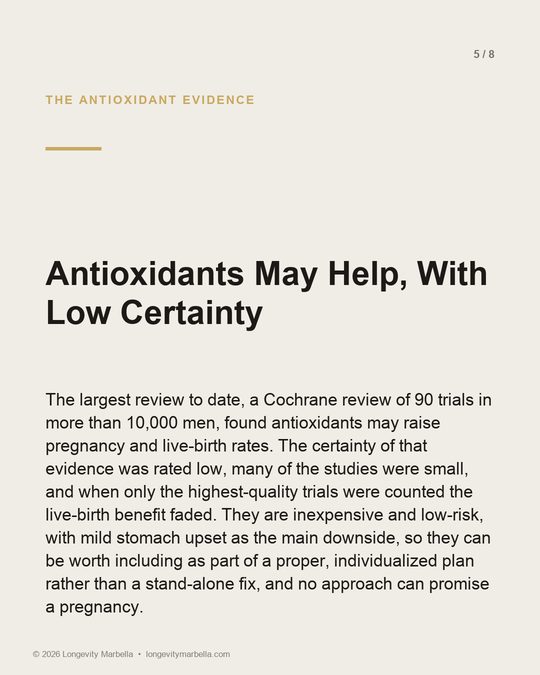 5 / 8

THE ANTIOXIDANT EVIDENCE

Antioxidants May Help, With Low Certainty

The largest review to date, a Cochrane review of 90 trials in more than 10,000 men, found antioxidants may raise pregnancy and live-birth rates. The certainty of that evidence was rated low, many of the studies were small, and when only the highest-quality trials were counted the live-birth benefit faded. They are inexpensive and low-risk, with mild stomach upset as the main downside, so they can be worth including as part of a proper, individualized plan rather than a stand-alone fix, and no approach can promise a pregnancy.

© 2026 Longevity Marbella • longevitymarbella.com